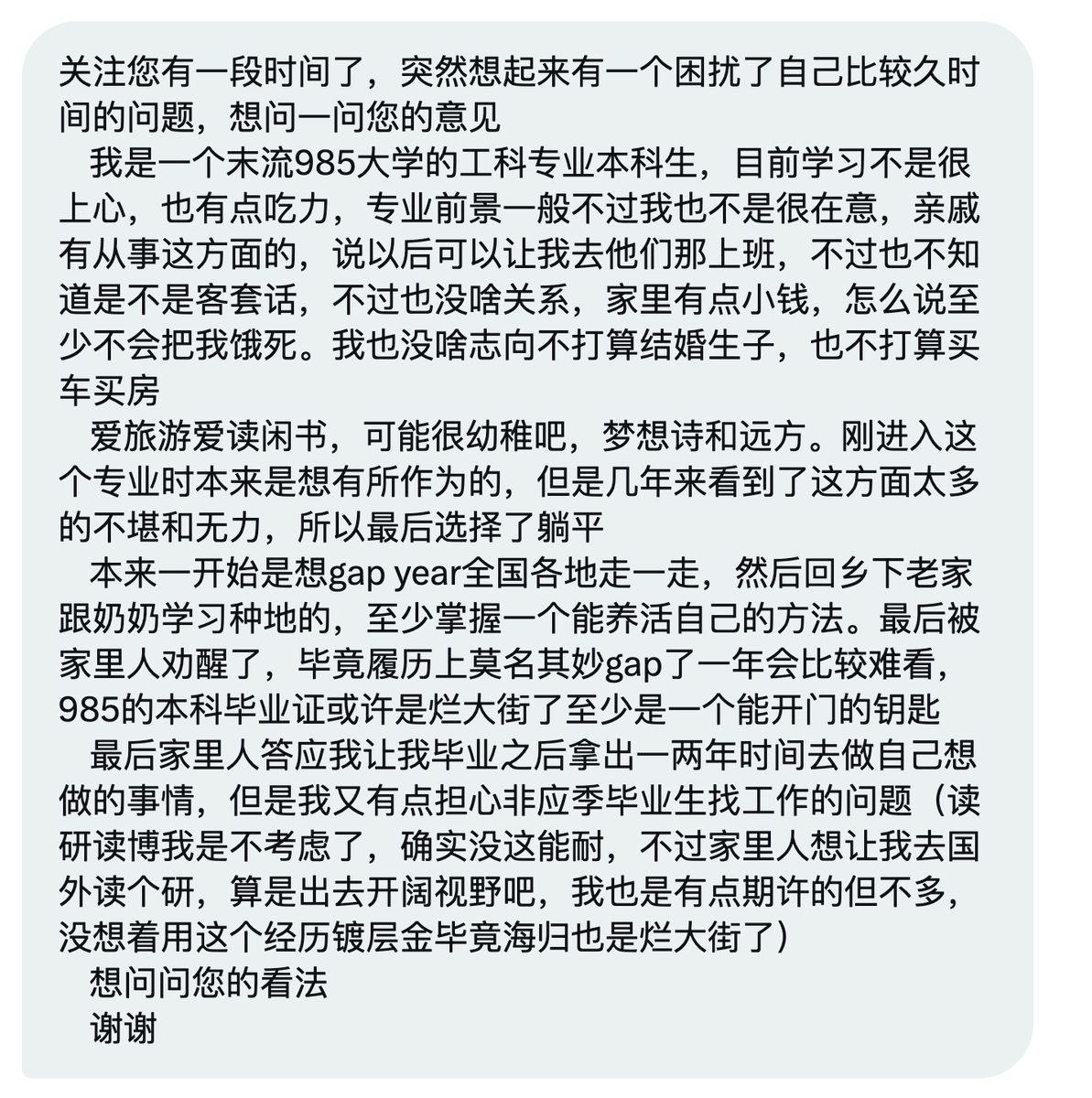 关注您有一段时间了，突然想起来有一个困扰了自己比较久时间的问题，想问一问您的意见

我是一个末流985大学的工科专业本科生，目前学习不是很上心，也有点吃力，专业前景一般不过我也不是很在意，亲戚有从事这方面的，说以后可以让我去他们那上班，不过也不知道是不是客套话，不过也没啥关系，家里有点小钱，怎么说至少不会把我饿死。我也没啥志向不打算结婚生子，也不打算买车买房

爱旅游爱读闲书，可能很幼稚吧，梦想诗和远方。刚进入这个专业时本来是想有所作为的，但是几年来看到了这方面太多的不堪和无力，所以最后选择了躺平

本来一开始是想gap year全国各地走一走，然后回乡下老家跟奶奶学习种地的，至少掌握一个能养活自己的方法。最后被家里人劝醒了，毕竟履历上莫名其妙gap了一年会比较难看，985的本科毕业证或许是烂大街了至少是一个能开门的钥匙

最后家里人答应我让我毕业之后拿出一两年时间去做自己想做的事情，但是我又有点担心非应季毕业生找工作的问题（读研读博我是不考虑了，确实没这能耐，不过家里人想让我去国外读个研，算是出去开阔视野吧，我也是有点期许的但不多，没想着用这个经历镀层金毕竟海归也是烂大街了）

想问问您的看法

谢谢